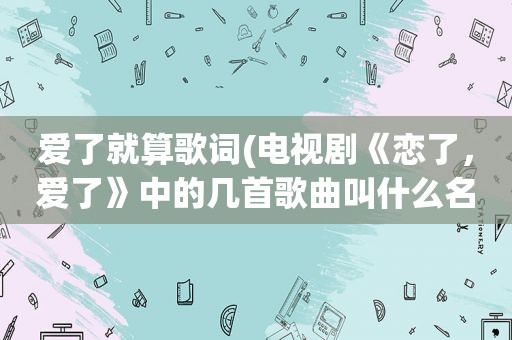 爱了就算歌词(电视剧《恋了，爱了》中的几首歌曲叫什么名

STATIONERY